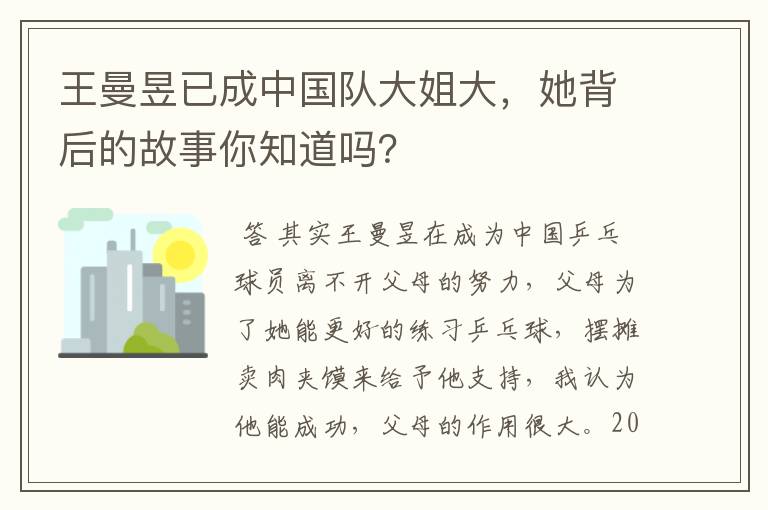 王曼昱已成中国队大姐大，她背后的故事你知道吗?

答 其实王曼昱在成为中国乒乓球员离不开父母的努力，父母为了她能更好的练习乒乓球，摆摊卖肉夹馍来给予他支持，我认为他能成功，父母的作用很大。20